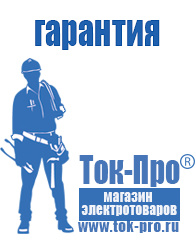 гарантия

Ток-Про®

магазин электротоваров

www.tok-pro.ru